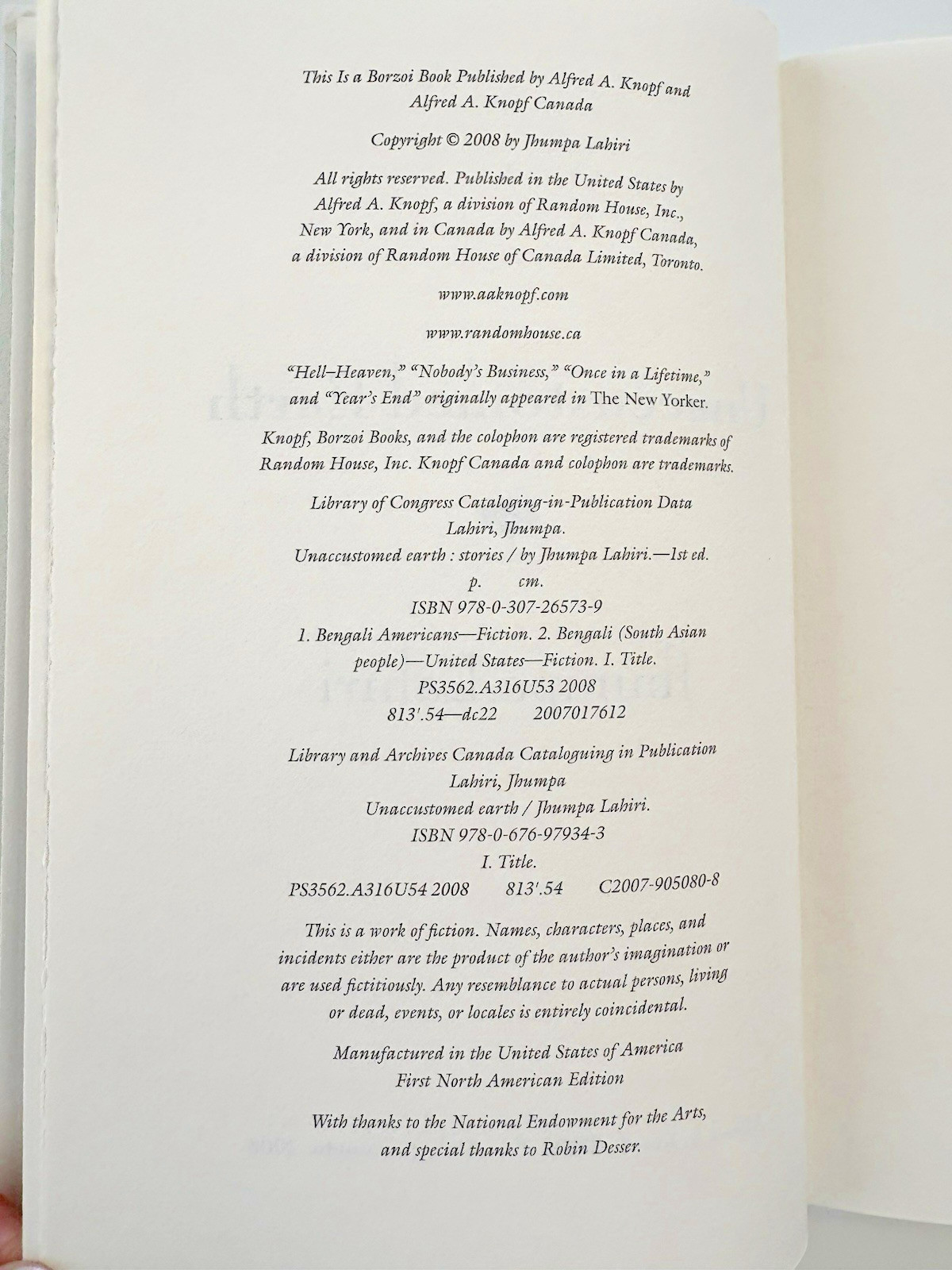 This Is a Borzoi Book Published by Alfred A. Knopf and Alfred A. Knopf Canada

Copyright © 2008 by Jhumpa Lahiri

All rights reserved. Published in the United States by Alfred A. Knopf, a division of Random House, Inc., New York, and in Canada by Alfred A. Knopf Canada, a division of Random House of Canada Limited, Toronto.

www.aaknopf.com

www.randomhouse.ca

"Hell–Heaven," "Nobody's Business," "Once in a Lifetime," and "Year's End" originally appeared in The New Yorker.

Knopf, Borzoi Books, and the colophon are registered trademarks of Random House, Inc. Knopf Canada and colophon are trademarks.

Library of Congress Cataloging-in-Publication Data
Lahiri, Jhumpa.
Unaccustomed earth : stories / by Jhumpa Lahiri.—1st ed.
p. cm.
ISBN 978-0-307-26573-9
1. Bengali Americans—Fiction. 2. Bengali (South Asian people)—United States—Fiction. I. Title.
PS3562.A316U53 2008
813'.54—dc22 2007017612

Library and Archives Canada Cataloguing in Publication
Lahiri, Jhumpa
Unaccustomed earth / Jhumpa Lahiri.
ISBN 978-0-676-97934-3
I. Title.
PS3562.A316U54 2008 813'.54 C2007-905080-8

This is a work of fiction. Names, characters, places, and incidents either are the product of the author's imagination or are used fictitiously. Any resemblance to actual persons, living or dead, events, or locales is entirely coincidental.

Manufactured in the United States of America
First North American Edition

With thanks to the National Endowment for the Arts, and special thanks to Robin Desser.